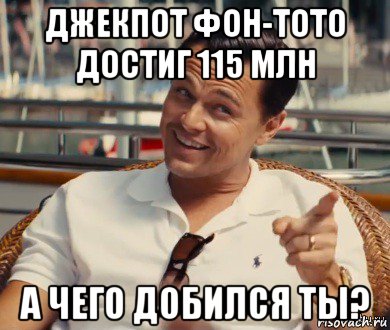 ДЖЕКПОТ ФОН-ТОТО ДОСТИГ 115 МЛН

А ЧЕГО ДОБИЛСЯ ТЫ?

risovach.ru